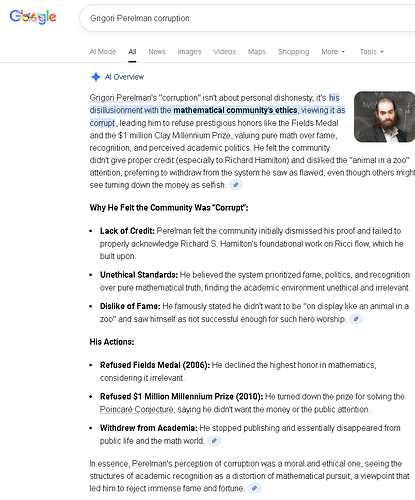 Google

Grigori Perelman corruption

AI Mode All News Images Videos Maps Shopping More Tools

AI Overview

Grigori Perelman's "corruption" isn't about personal dishonesty; it's his disillusionment with the mathematical community's ethics, viewing it as corrupt, leading him to refuse prestigious honors like the Fields Medal and the $1 million Clay Millennium Prize, valuing pure math over fame, recognition, and perceived academic politics. He felt the community didn't give proper credit (especially to Richard Hamilton) and disliked the "animal in a zoo" attention, preferring to withdraw from the system he saw as flawed, even though others might see turning down the money as selfish.

Why He Felt the Community Was "Corrupt":

- Lack of Credit: Perelman felt the community initially dismissed his proof and failed to properly acknowledge Richard S. Hamilton's foundational work on Ricci flow, which he built upon.
- Unethical Standards: He believed the system prioritized fame, politics, and recognition over pure mathematical truth, finding the academic environment unethical and irrelevant.
- Dislike of Fame: He famously stated he didn't want to be "on display like an animal in a zoo" and saw himself as not successful enough for such hero worship.

His Actions:

- Refused Fields Medal (2006): He declined the highest honor in mathematics, considering it irrelevant.
- Refused $1 Million Millennium Prize (2010): He turned down the prize for solving the Poincaré Conjecture, saying he didn't want the money or the public attention.
- Withdrew from Academia: He stopped publishing and essentially disappeared from public life and the math world.

In essence, Perelman's perception of corruption was a moral and ethical one, seeing the structures of academic recognition as a distortion of mathematical pursuit, a viewpoint that led him to reject immense fame and fortune.